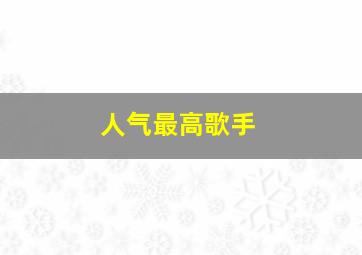 人气最高歌手